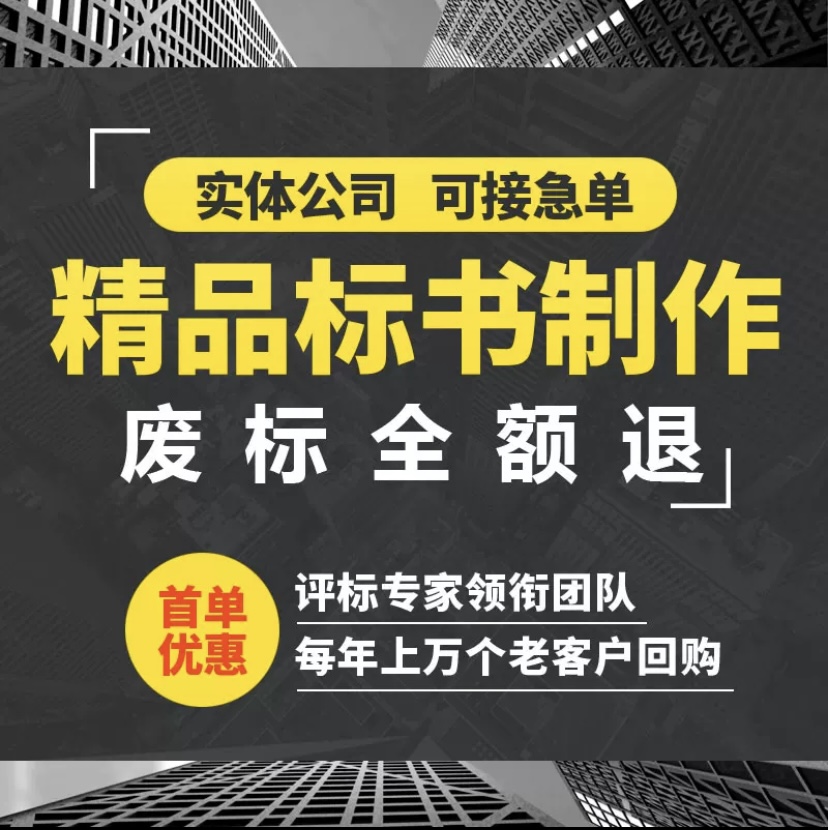 实体公司 可接急单

精品标书制作

废标全额退

首单优惠

评标专家领衔团队

每年上万个老客户回购